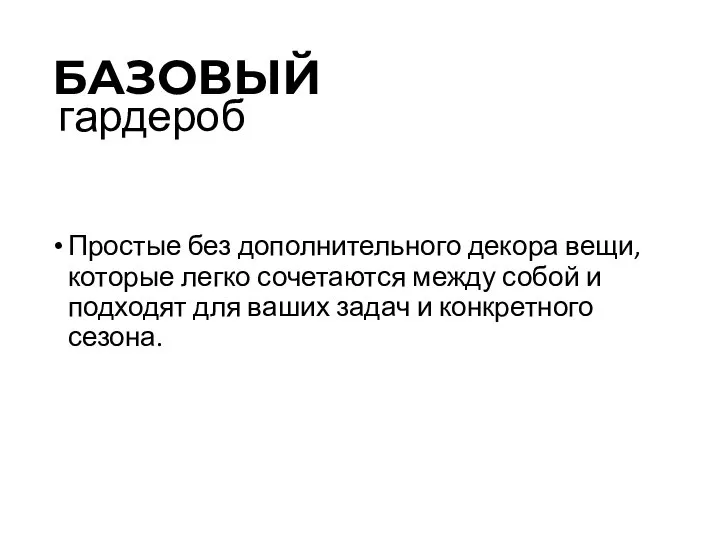 БАЗОВЫЙ
гардероб

• Простые без дополнительного декора вещи, которые легко сочетаются между собой и подходят для ваших задач и конкретного сезона.